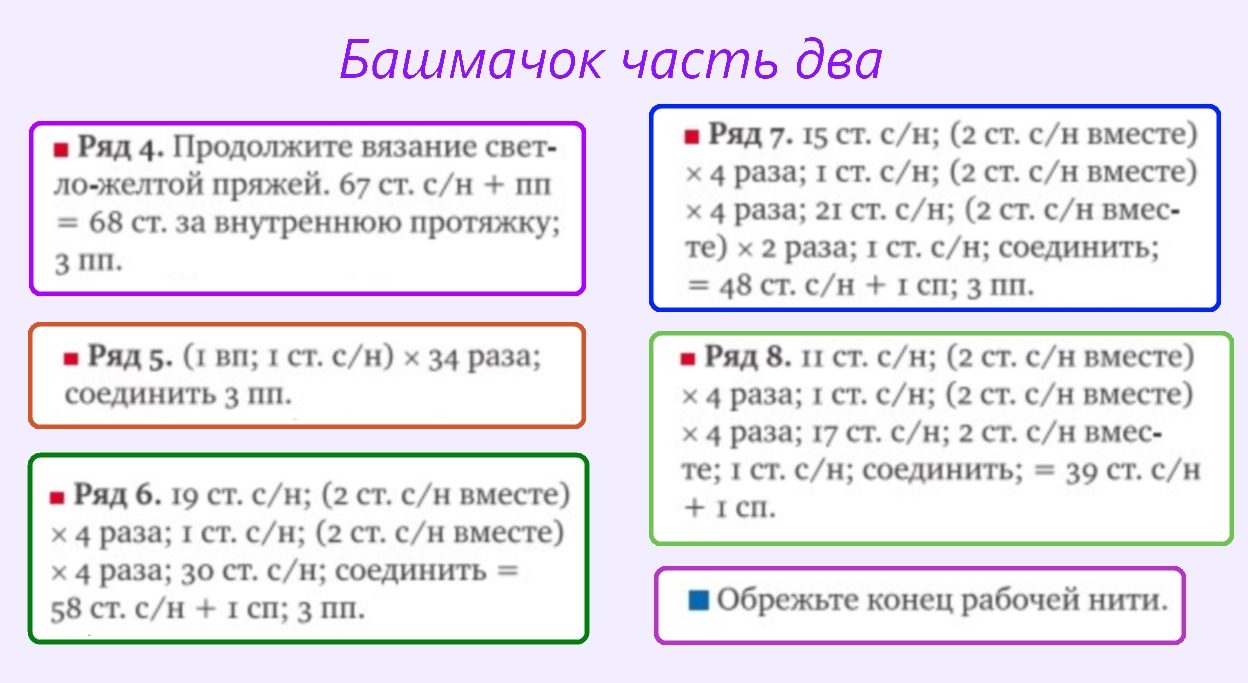 Башмачок часть два

■ Ряд 4. Продолжите вязание светло-желтой пряжей. 67 ст. с/н + пп = 68 ст. за внутреннюю протяжку; 3 пп.

■ Ряд 5. (1 вп; 1 ст. с/н) × 34 раза; соединить 3 пп.

■ Ряд 6. 19 ст. с/н; (2 ст. с/н вместе) × 4 раза; 1 ст. с/н; (2 ст. с/н вместе) × 4 раза; 30 ст. с/н; соединить = 58 ст. с/н + 1 сп; 3 пп.

■ Ряд 7. 15 ст. с/н; (2 ст. с/н вместе) × 4 раза; 1 ст. с/н; (2 ст. с/н вместе) × 4 раза; 21 ст. с/н; (2 ст. с/н вместе) × 2 раза; 1 ст. с/н; соединить; = 48 ст. с/н + 1 сп; 3 пп.

■ Ряд 8. 11 ст. с/н; (2 ст. с/н вместе) × 4 раза; 1 ст. с/н; (2 ст. с/н вместе) × 4 раза; 17 ст. с/н; 2 ст. с/н вместе; 1 ст. с/н; соединить; = 39 ст. с/н + 1 сп.

■ Обрежьте конец рабочей нити.